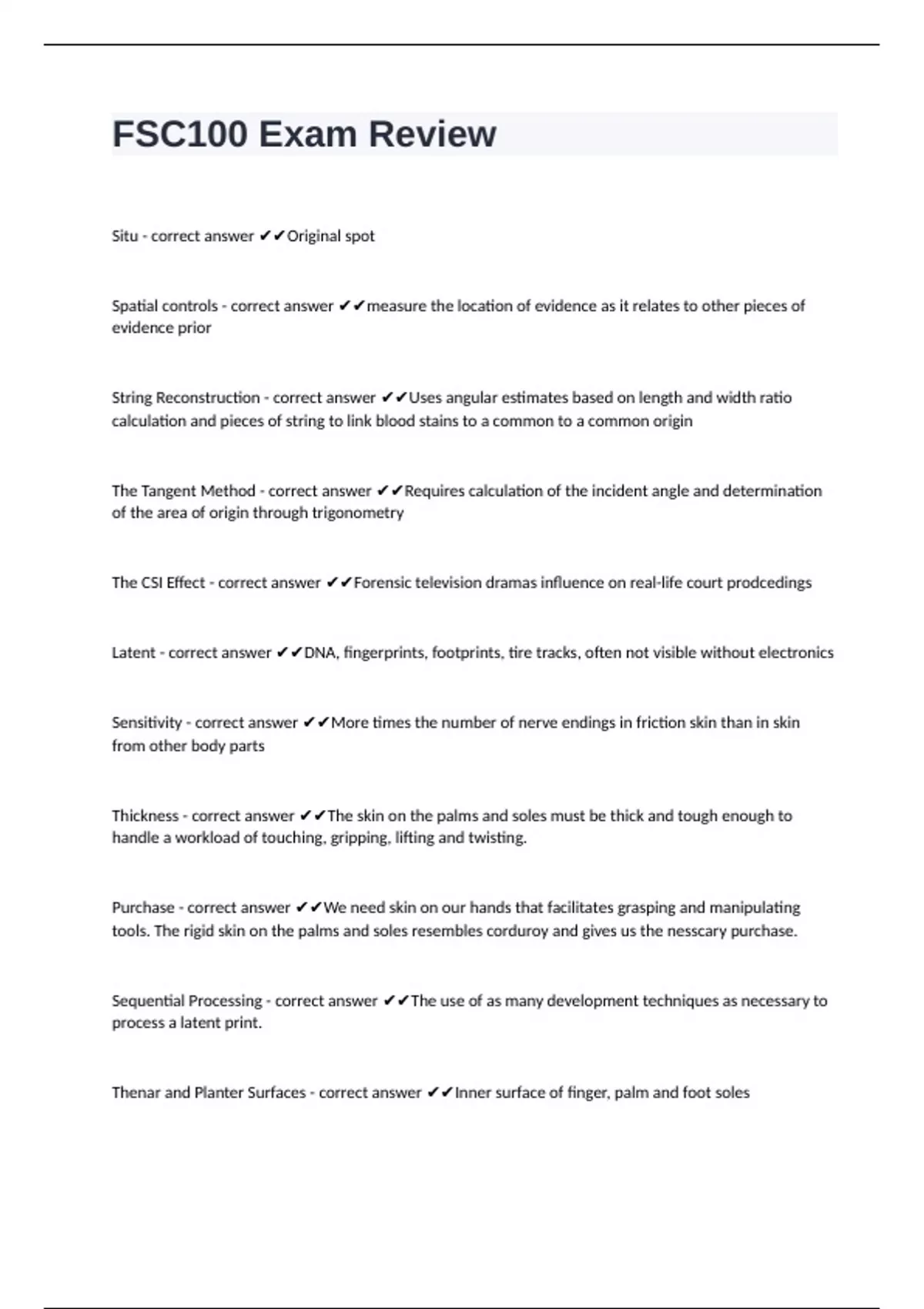 FSC100 Exam Review

Situ - correct answer ✔✔Original spot

Spatial controls - correct answer ✔✔measure the location of evidence as it relates to other pieces of evidence prior

String Reconstruction - correct answer ✔✔Uses angular estimates based on length and width ratio calculation and pieces of string to link blood stains to a common to a common origin

The Tangent Method - correct answer ✔✔Requires calculation of the incident angle and determination of the area of origin through trigonometry

The CSI Effect - correct answer ✔✔Forensic television dramas influence on real-life court prodcedings

Latent - correct answer ✔✔DNA, fingerprints, footprints, tire tracks, often not visible without electronics

Sensitivity - correct answer ✔✔More times the number of nerve endings in friction skin than in skin from other body parts

Thickness - correct answer ✔✔The skin on the palms and soles must be thick and tough enough to handle a workload of touching, gripping, lifting and twisting.

Purchase - correct answer ✔✔We need skin on our hands that facilitates grasping and manipulating tools. The rigid skin on the palms and soles resembles corduroy and gives us the nesscary purchase.

Sequential Processing - correct answer ✔✔The use of as many development techniques as necessary to process a latent print.

Thenar and Planter Surfaces - correct answer ✔✔Inner surface of finger, palm and foot soles